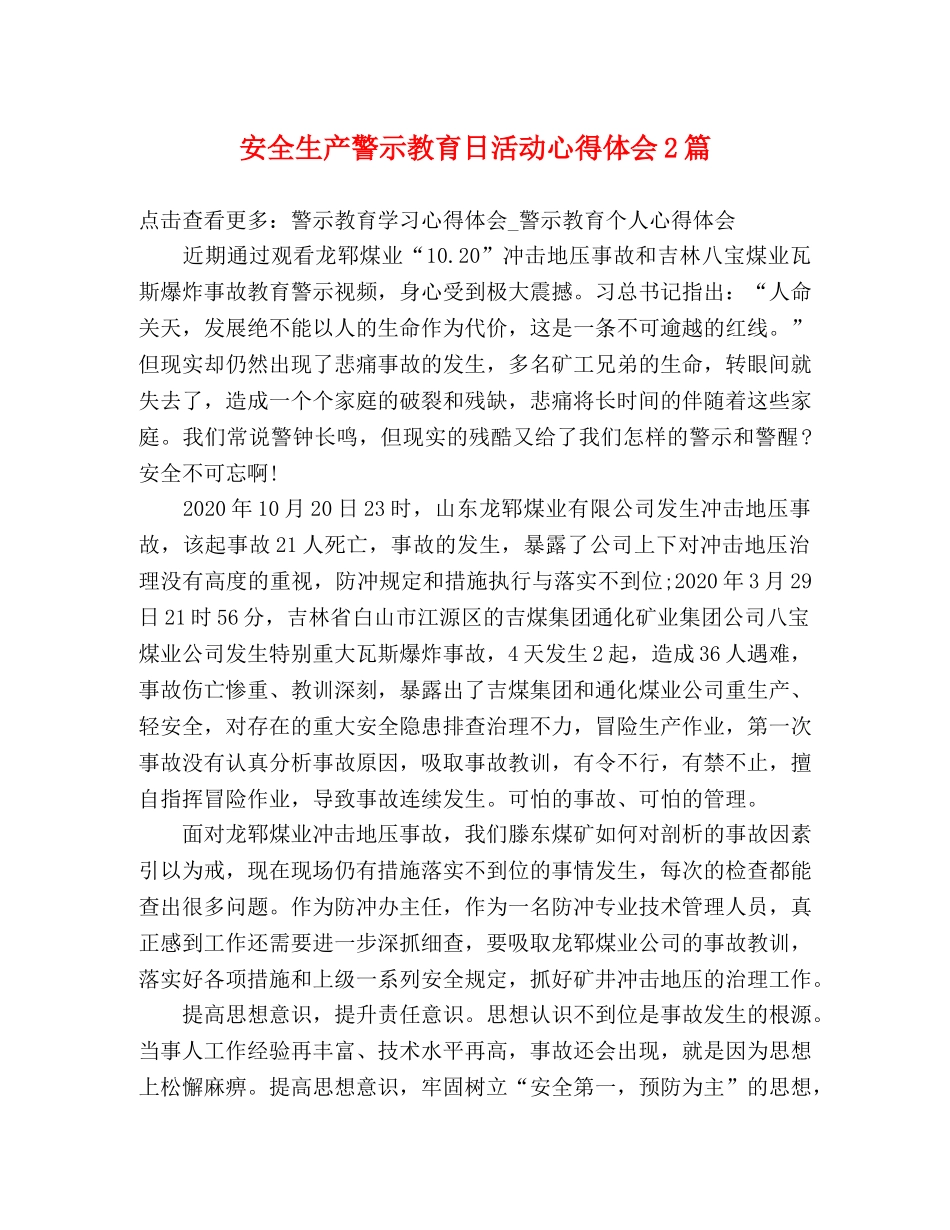 安全生产警示教育日活动心得体会2篇

点击查看更多：警示教育学习心得体会_警示教育个人心得体会

近期通过观看龙郓煤业“10.20”冲击地压事故和吉林八宝煤业瓦斯爆炸事故教育警示视频，身心受到极大震撼。习总书记指出：“人命关天，发展绝不能以人的生命作为代价，这是一条不可逾越的红线。”但现实却仍然出现了悲痛事故的发生，多名矿工兄弟的生命，转眼间就失去了，造成一个个家庭的破裂和残缺，悲痛将长时间的伴随着这些家庭。我们常说警钟长鸣，但现实的残酷又给了我们怎样的警示和警醒？安全不可忘啊！

2020年10月20日23时，山东龙郓煤业有限公司发生冲击地压事故，该起事故21人死亡，事故的发生，暴露了公司上下对冲击地压治理没有高度的重视，防冲规定和措施执行与落实不到位;2020年3月29日21时56分，吉林省白山市江源区的吉煤集团通化矿业集团公司八宝煤业公司发生特别重大瓦斯爆炸事故，4天发生2起，造成36人遇难，事故伤亡惨重、教训深刻，暴露出了吉煤集团和通化煤业公司重生产、轻安全，对存在的重大安全隐患排查治理不力，冒险生产作业，第一次事故没有认真分析事故原因，吸取事故教训，有令不行，有禁不止，擅自指挥冒险作业，导致事故连续发生。可怕的事故、可怕的管理。

面对龙郓煤业冲击地压事故，我们滕东煤矿如何对剖析的事故因素引以为戒，现在现场仍有措施落实不到位的事情发生，每次的检查都能查出很多问题。作为防冲办主任，作为一名防冲专业技术管理人员，真正感到工作还需要进一步深抓细查，要吸取龙郓煤业公司的事故教训，落实好各项措施和上级一系列安全规定，抓好矿井冲击地压的治理工作。

提高思想意识，提升责任意识。思想认识不到位是事故发生的根源。当事人工作经验再丰富、技术水平再高，事故还会出现，就是因为思想上松懈麻痹。提高思想意识，牢固树立“安全第一，预防为主”的思想，